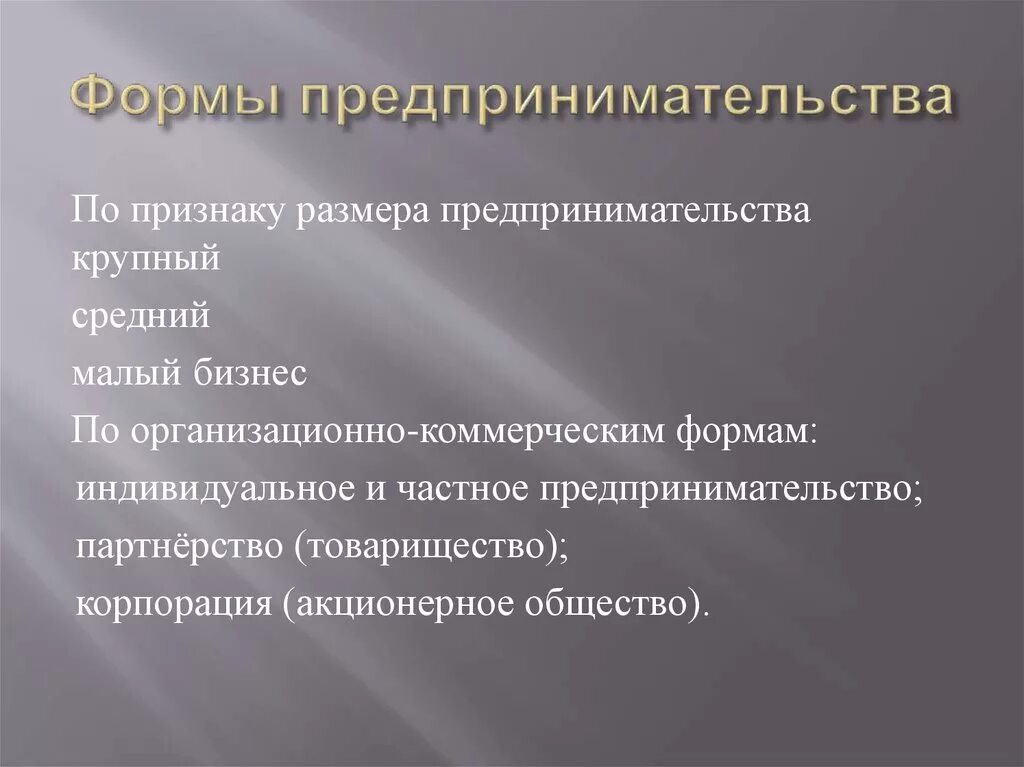 Формы предпринимательства

По признаку размера предпринимательства крупный

средний

малый бизнес

По организационно-коммерческим формам:

индивидуальное и частное предпринимательство;

партнёрство (товарищество);

корпорация (акционерное общество).